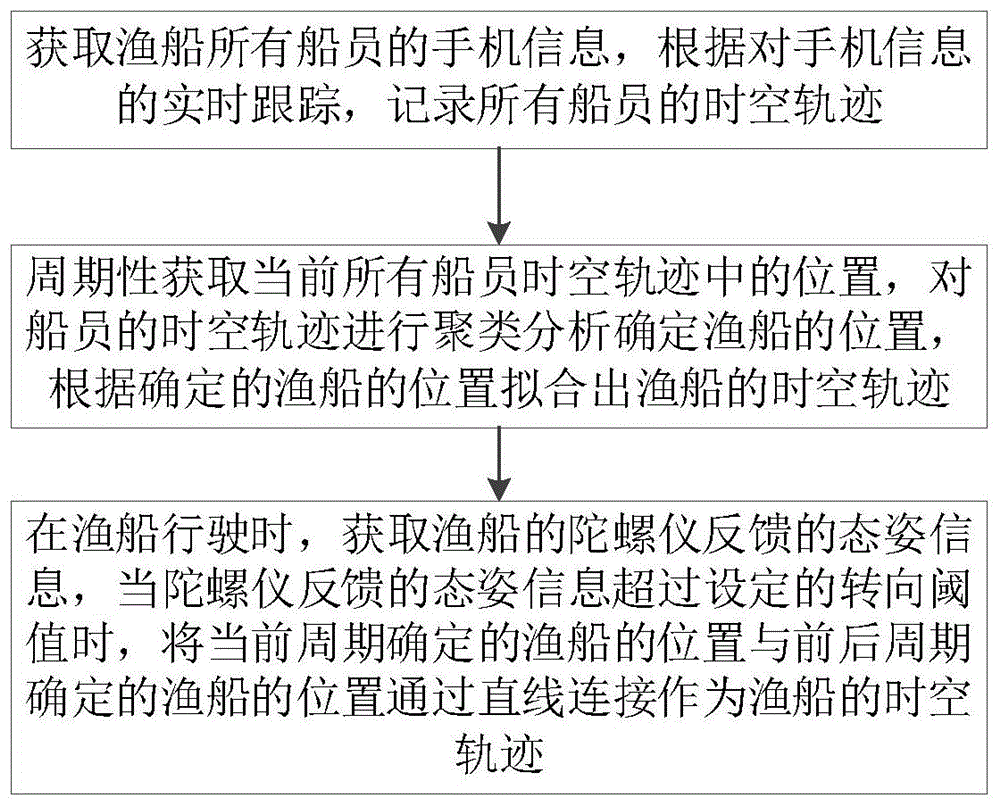 获取渔船所有船员的手机信息，根据对手机信息的实时跟踪，记录所有船员的时空轨迹

周期性获取当前所有船员时空轨迹中的位置，对船员的时空轨迹进行聚类分析确定渔船的位置，根据确定的渔船的位置拟合出渔船的时空轨迹

在渔船行驶时，获取渔船的陀螺仪反馈的态姿信息，当陀螺仪反馈的态姿信息超过设定的转向阈值时，将当前周期确定的渔船的位置与前后周期确定的渔船的位置通过直线连接作为渔船的时空轨迹